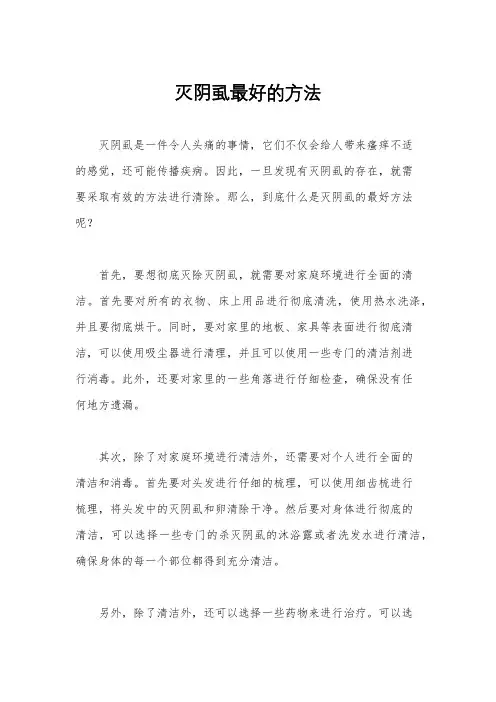 灭阴虱最好的方法

灭阴虱是一件令人头痛的事情，它们不仅会给人带来瘙痒不适的感觉，还可能传播疾病。因此，一旦发现有灭阴虱的存在，就需要采取有效的方法进行清除。那么，到底什么是灭阴虱的最好方法呢？

首先，要想彻底灭除灭阴虱，就需要对家庭环境进行全面的清洁。首先要对所有的衣物、床上用品进行彻底清洗，使用热水洗涤，并且要彻底烘干。同时，要对家里的地板、家具等表面进行彻底清洁，可以使用吸尘器进行清理，并且可以使用一些专门的清洁剂进行消毒。此外，还要对家里的一些角落进行仔细检查，确保没有任何地方遗漏。

其次，除了对家庭环境进行清洁外，还需要对个人进行全面的清洁和消毒。首先要对头发进行仔细的梳理，可以使用细齿梳进行梳理，将头发中的灭阴虱和卵清除干净。然后要对身体进行彻底的清洁，可以选择一些专门的杀灭阴虱的沐浴露或者洗发水进行清洁，确保身体的每一个部位都得到充分清洁。

另外，除了清洁外，还可以选择一些药物来进行治疗。可以选